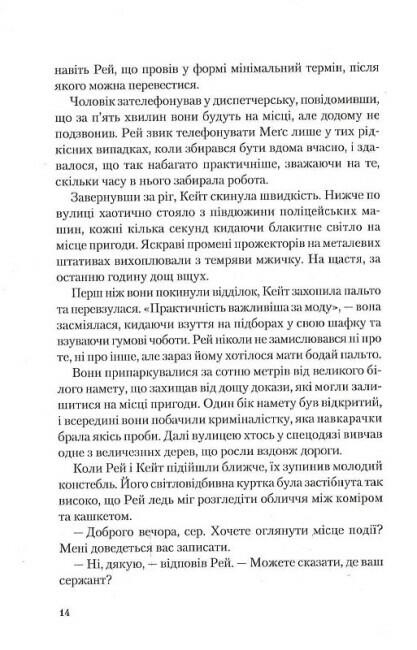 навіть Рей, що провів у формі мінімальний термін, після якого можна перевестися.

Чоловік зателефонував у диспетчерську, повідомивши, що за п'ять хвилин вони будуть на місці, але додому не подзвонив. Рей звик телефонувати Меґс лише у тих рідкісних випадках, коли збирався бути вдома вчасно, і здавалося, що так набагато практичніше, зважаючи на те, скільки часу в нього забирала робота.

Завернувши за ріг, Кейт скинула швидкість. Нижче по вулиці хаотично стояло з півдюжини поліцейських машин, кожні кілька секунд кидаючи блакитне світло на місце пригоди. Яскраві промені прожекторів на металевих штативах вихоплювали з темряви мжичку. На щастя, за останню годину дощ вщух.

Перш ніж вони покинули відділок, Кейт захопила пальто та перевзулася. «Практичність важливіша за моду», — вона засміялася, кидаючи взуття на підборах у свою шафку та взуваючи гумові чоботи. Рей ніколи не замислювався ні про те, ні про інше, але зараз йому хотілося мати бодай пальто.

Вони припаркувалися за сотню метрів від великого білого намету, що захищав від дощу докази, які могли залишитися на місці пригоди. Один бік намету був відкритий, і всередині вони побачили криміналістку, яка навкарачки брала якісь проби. Далі вулицею хтось у спецодязі вивчав одне з величезних дерев, що росли вздовж дороги.

Коли Рей і Кейт підійшли ближче, їх зупинив молодий констебль. Його світловідбивна куртка була застібнута так високо, що Рей ледь міг розгледіти обличчя між коміром та кашкетом.

— Доброго вечора, сер. Хочете оглянути місце події? Мені доведеться вас записати.

— Ні, дякую, — відповів Рей. — Можете сказати, де ваш сержант?

14